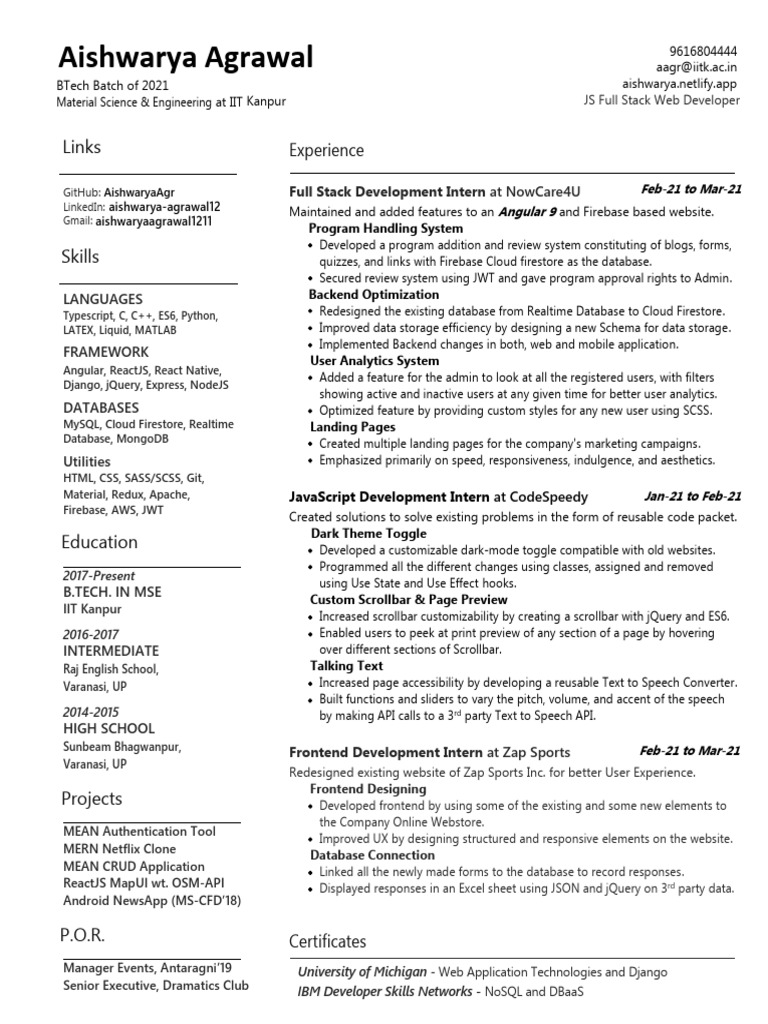 Aishwarya Agrawal
BTech Batch of 2021
Material Science & Engineering at IIT Kanpur

9616804444
aagr@iitk.ac.in
aishwarya.netlify.app
JS Full Stack Web Developer

Links

GitHub: AishwaryaAgr
LinkedIn: aishwarya-agrawal12
Gmail: aishwaryaagrawal1211

Skills

LANGUAGES
Typescript, C, C++, ES6, Python, LATEX, Liquid, MATLAB

FRAMEWORK
Angular, ReactJS, React Native, Django, jQuery, Express, NodeJS

DATABASES
MySQL, Cloud Firestore, Realtime Database, MongoDB

Utilities
HTML, CSS, SASS/SCSS, Git, Material, Redux, Apache, Firebase, AWS, JWT

Education

2017-Present
B.TECH. IN MSE
IIT Kanpur

2016-2017
INTERMEDIATE
Raj English School, Varanasi, UP

2014-2015
HIGH SCHOOL
Sunbeam Bhagwanpur, Varanasi, UP

Projects

MEAN Authentication Tool
MERN Netflix Clone
MEAN CRUD Application
ReactJS MapUI wt. OSM-API
Android NewsApp (MS-CFD'18)

P.O.R.

Manager Events, Antaragni'19
Senior Executive, Dramatics Club

Experience

Full Stack Development Intern at NowCare4U Feb-21 to Mar-21
Maintained and added features to an Angular 9 and Firebase based website.
Program Handling System
• Developed a program addition and review system constituting of blogs, forms, quizzes, and links with Firebase Cloud firestore as the database.
• Secured review system using JWT and gave program approval rights to Admin.
Backend Optimization
• Redesigned the existing database from Realtime Database to Cloud Firestore.
• Improved data storage efficiency by designing a new Schema for data storage.
• Implemented Backend changes in both, web and mobile application.
User Analytics System
• Added a feature for the admin to look at all the registered users, with filters showing active and inactive users at any given time for better user analytics.
• Optimized feature by providing custom styles for any new user using SCSS.
Landing Pages
• Created multiple landing pages for the company's marketing campaigns.
• Emphasized primarily on speed, responsiveness, indulgence, and aesthetics.

JavaScript Development Intern at CodeSpeedy Jan-21 to Feb-21
Created solutions to solve existing problems in the form of reusable code packet.
Dark Theme Toggle
• Developed a customizable dark-mode toggle compatible with old websites.
• Programmed all the different changes using classes, assigned and removed using Use State and Use Effect hooks.
Custom Scrollbar & Page Preview
• Increased scrollbar customizability by creating a scrollbar with jQuery and ES6.
• Enabled users to peek at print preview of any section of a page by hovering over different sections of Scrollbar.
Talking Text
• Increased page accessibility by developing a reusable Text to Speech Converter.
• Built functions and sliders to vary the pitch, volume, and accent of the speech by making API calls to a 3$^{rd}$ party Text to Speech API.

Frontend Development Intern at Zap Sports Feb-21 to Mar-21
Redesigned existing website of Zap Sports Inc. for better User Experience.
Frontend Designing
• Developed frontend by using some of the existing and some new elements to the Company Online Webstore.
• Improved UX by designing structured and responsive elements on the website.
Database Connection
• Linked all the newly made forms to the database to record responses.
• Displayed responses in an Excel sheet using JSON and jQuery on 3$^{rd}$ party data.

Certificates

University of Michigan - Web Application Technologies and Django
IBM Developer Skills Networks - NoSQL and DBaaS